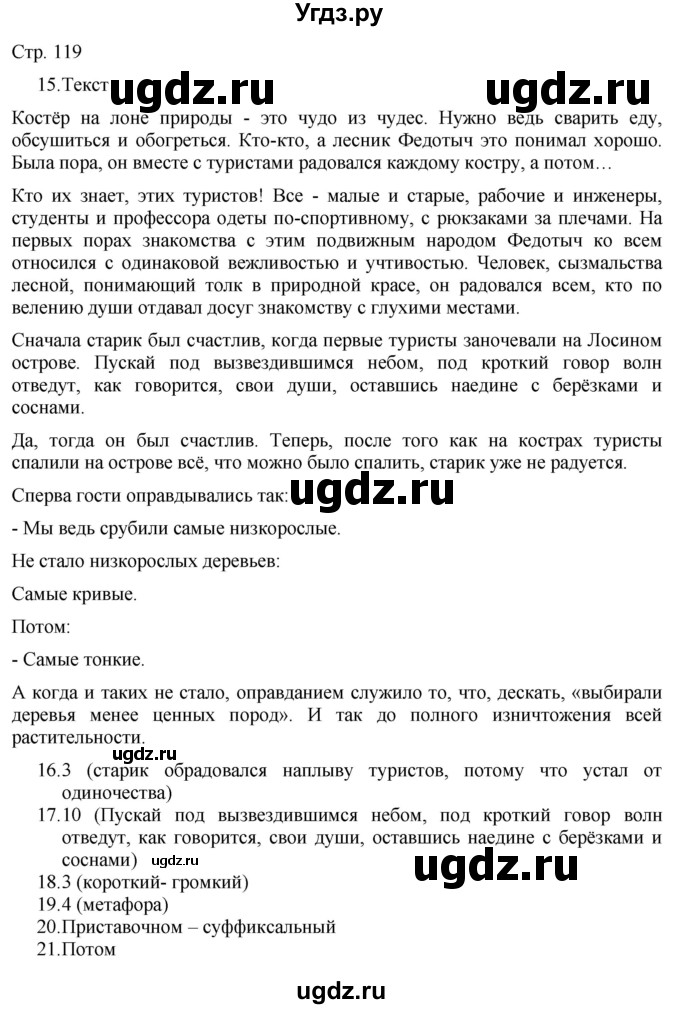 Угдз.ру

Стр. 119

15.Текст ugdz.ru ugdz.ru

Костёр на лоне природы - это чудо из чудес. Нужно ведь сварить еду, обсушиться и обогреться. Кто-кто, а лесник Федотыч это понимал хорошо. Была пора, он вместе с туристами радовался каждому костру, а потом…

Кто их знает, этих туристов! Все - малые и старые, рабочие и инженеры, студенты и профессора одеты по-спортивному, с рюкзаками за плечами. На первых порах знакомства с этим подвижным народом Федотыч ко всем относился с одинаковой вежливостью и учтивостью. Человек, сызмальства лесной, понимающий толк в природной красе, он радовался всем, кто по велению души отдавал досуг знакомству с глухими местами.

Сначала старик был счастлив, когда первые туристы заночевали на Лосином острове. Пускай под вызвездившимся небом, под кроткий говор волн отведут, как говорится, свои души, оставшись наедине с берёзками и соснами.

Да, тогда он был счастлив. Теперь, после того как на кострах туристы спалили на острове всё, что можно было спалить, старик уже не радуется.

Сперва гости оправдывались так: ugdz.ru

- Мы ведь срубили самые низкорослые.

Не стало низкорослых деревьев:

Самые кривые.

Потом:

- Самые тонкие.

А когда и таких не стало, оправданием служило то, что, дескать, «выбирали деревья менее ценных пород». И так до полного изничтожения всей растительности.

ugdz.ru

16.3 (старик обрадовался наплыву туристов, потому что устал от одиночества)

17.10 (Пускай под вызвездившимся небом, под кроткий говор волн отведут, как говорится, свои души, оставшись наедине с берёзками и соснами)

ugdz.ru

18.3 (короткий- громкий)

19.4 (метафора)

20.Приставочном – суффиксальный

21.Потом

ugdz.ru